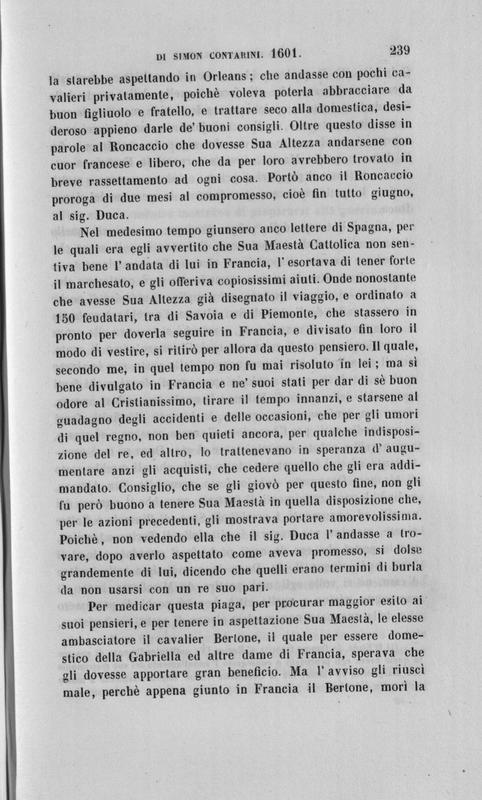 DI SIMON CONTARINI. 1601. 239

la starebbe aspettando in Orleans; che andasse con pochi cavalieri privatamente, poichè voleva poterla abbracciare da buon figliuolo e fratello, e trattare seco alla domestica, desideroso appieno darle de' buoni consigli. Oltre questo disse in parole al Roncaccio che dovesse Sua Altezza andarsene con cuor francese e libero, che da per loro avrebbero trovato in breve rassettamento ad ogni cosa. Portò anco il Roncaccio proroga di due mesi al compromesso, cioè fin tutto giugno, al sig. Duca.

Nel medesimo tempo giunsero anco lettere di Spagna, per le quali era egli avvertito che Sua Maestà Cattolica non sentiva bene l' andata di lui in Francia, l' esortava di tener forte il marchesato, e gli offeriva copiosissimi aiuti. Onde nonostante che avesse Sua Altezza già disegnato il viaggio, e ordinato a 150 feudatari, tra di Savoia e di Piemonte, che stassero in pronto per doverla seguire in Francia, e divisato fin loro il modo di vestire, si ritirò per allora da questo pensiero. Il quale, secondo me, in quel tempo non fu mai risoluto in lei; ma sì bene divulgato in Francia e ne' suoi stati per dar di sè buon odore al Cristianissimo, tirare il tempo innanzi, e starsene al guadagno degli accidenti e delle occasioni, che per gli umori di quel regno, non ben quieti ancora, per qualche indisposizione del re, ed altro, lo trattenevano in speranza d' augumentare anzi gli acquisti, che cedere quello che gli era addimandato. Consiglio, che se gli giovò per questo fine, non gli fu però buono a tenere Sua Maestà in quella disposizione che, per le azioni precedenti, gli mostrava portare amorevolissima. Poichè, non vedendo ella che il sig. Duca l' andasse a trovare, dopo averlo aspettato come aveva promesso, si dolse grandemente di lui, dicendo che quelli erano termini di burla da non usarsi con un re suo pari.

Per medicar questa piaga, per procurar maggior esito ai suoi pensieri, e per tenere in aspettazione Sua Maestà, le elesse ambasciatore il cavalier Bertone, il quale per essere domestico della Gabriella ed altre dame di Francia, sperava che gli dovesse apportare gran beneficio. Ma l' avviso gli riuscì male, perchè appena giunto in Francia il Bertone, morì la